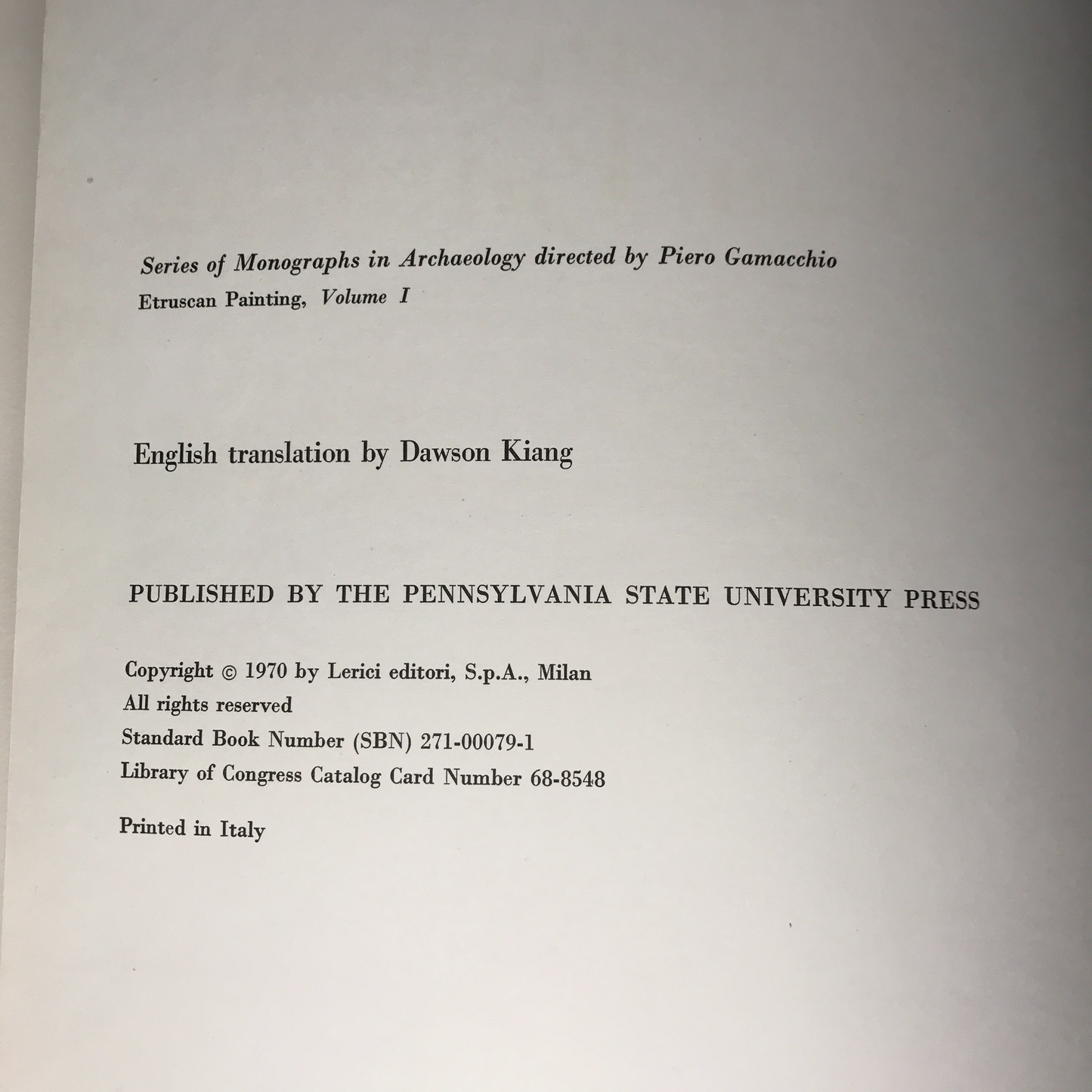 Series of Monographs in Archaeology directed by Piero Gamacchio
Etruscan Painting, Volume I

English translation by Dawson Kiang

PUBLISHED BY THE PENNSYLVANIA STATE UNIVERSITY PRESS

Copyright © 1970 by Lerici editori, S.p.A., Milan
All rights reserved
Standard Book Number (SBN) 271-00079-1
Library of Congress Catalog Card Number 68-8548

Printed in Italy